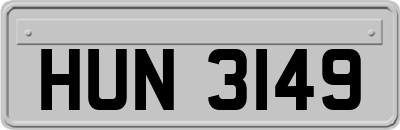 HUN 3149